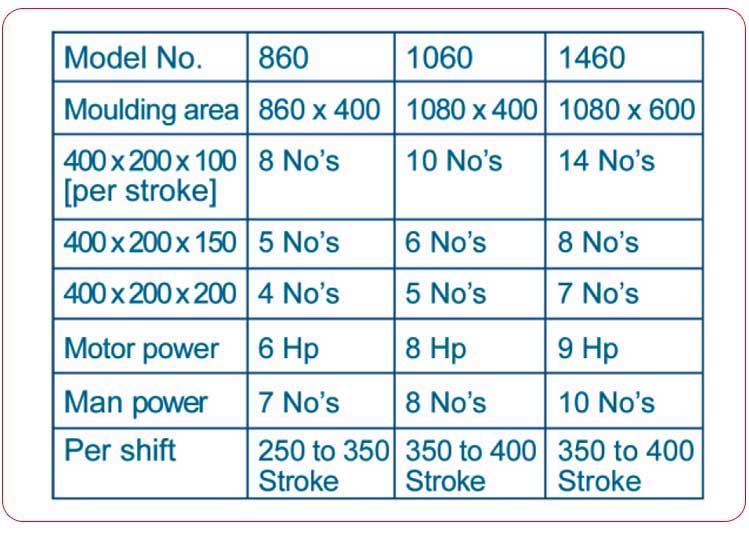 | Model No. | 860 | 1060 | 1460 |
|---|---|---|---|
| Moulding area | 860 x 400 | 1080 x 400 | 1080 x 600 |
| 400 x 200 x 100 [per stroke] | 8 No's | 10 No's | 14 No's |
| 400 x 200 x 150 | 5 No's | 6 No's | 8 No's |
| 400 x 200 x 200 | 4 No's | 5 No's | 7 No's |
| Motor power | 6 Hp | 8 Hp | 9 Hp |
| Man power | 7 No's | 8 No's | 10 No's |
| Per shift | 250 to 350 Stroke | 350 to 400 Stroke | 350 to 400 Stroke |